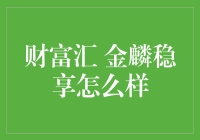 财富汇 金麟稳享怎么样